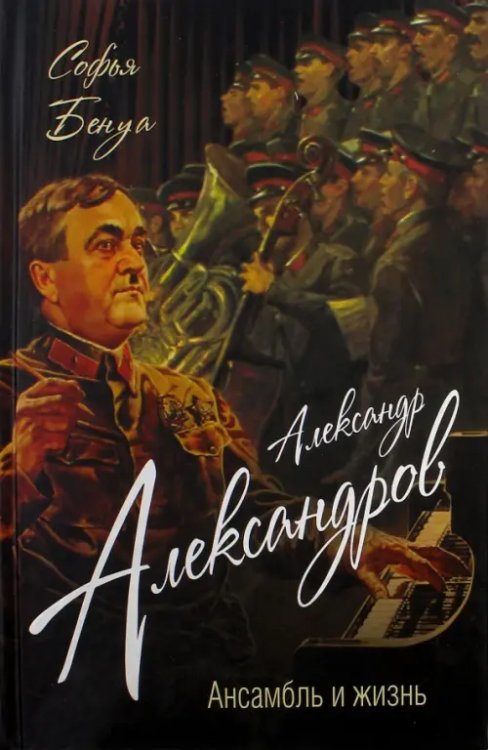 Софья Бенуа

Александр Александров

Ансамбль и жизнь